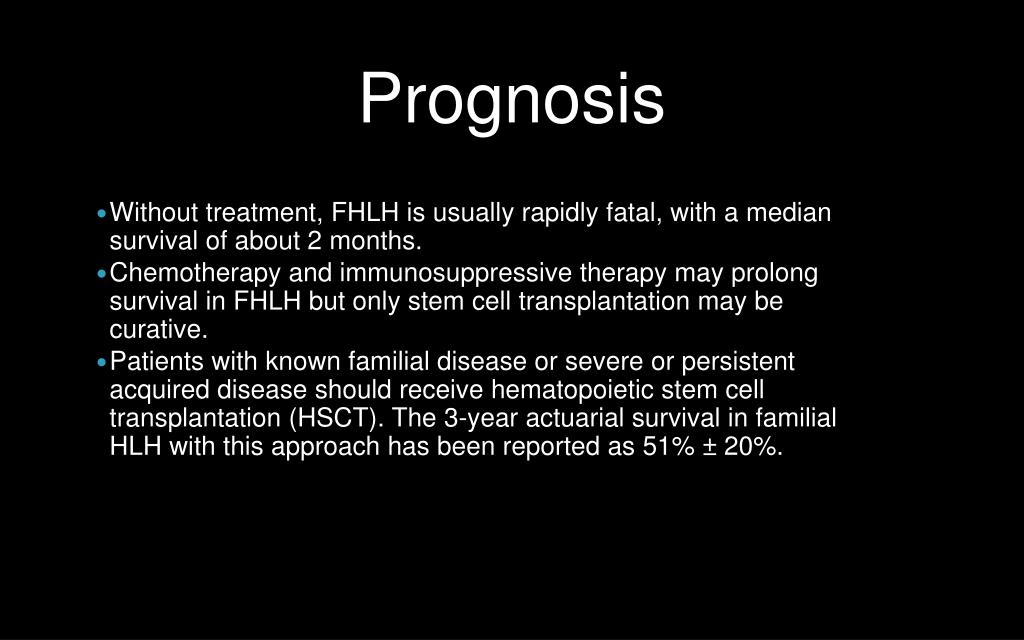 Prognosis

• Without treatment, FHLH is usually rapidly fatal, with a median survival of about 2 months.
• Chemotherapy and immunosuppressive therapy may prolong survival in FHLH but only stem cell transplantation may be curative.
• Patients with known familial disease or severe or persistent acquired disease should receive hematopoietic stem cell transplantation (HSCT). The 3-year actuarial survival in familial HLH with this approach has been reported as 51% ± 20%.